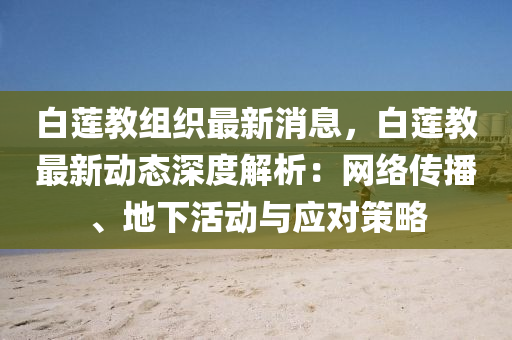 白莲教组织最新消息，白莲教最新动态深度解析：网络传播、地下活动与应对策略